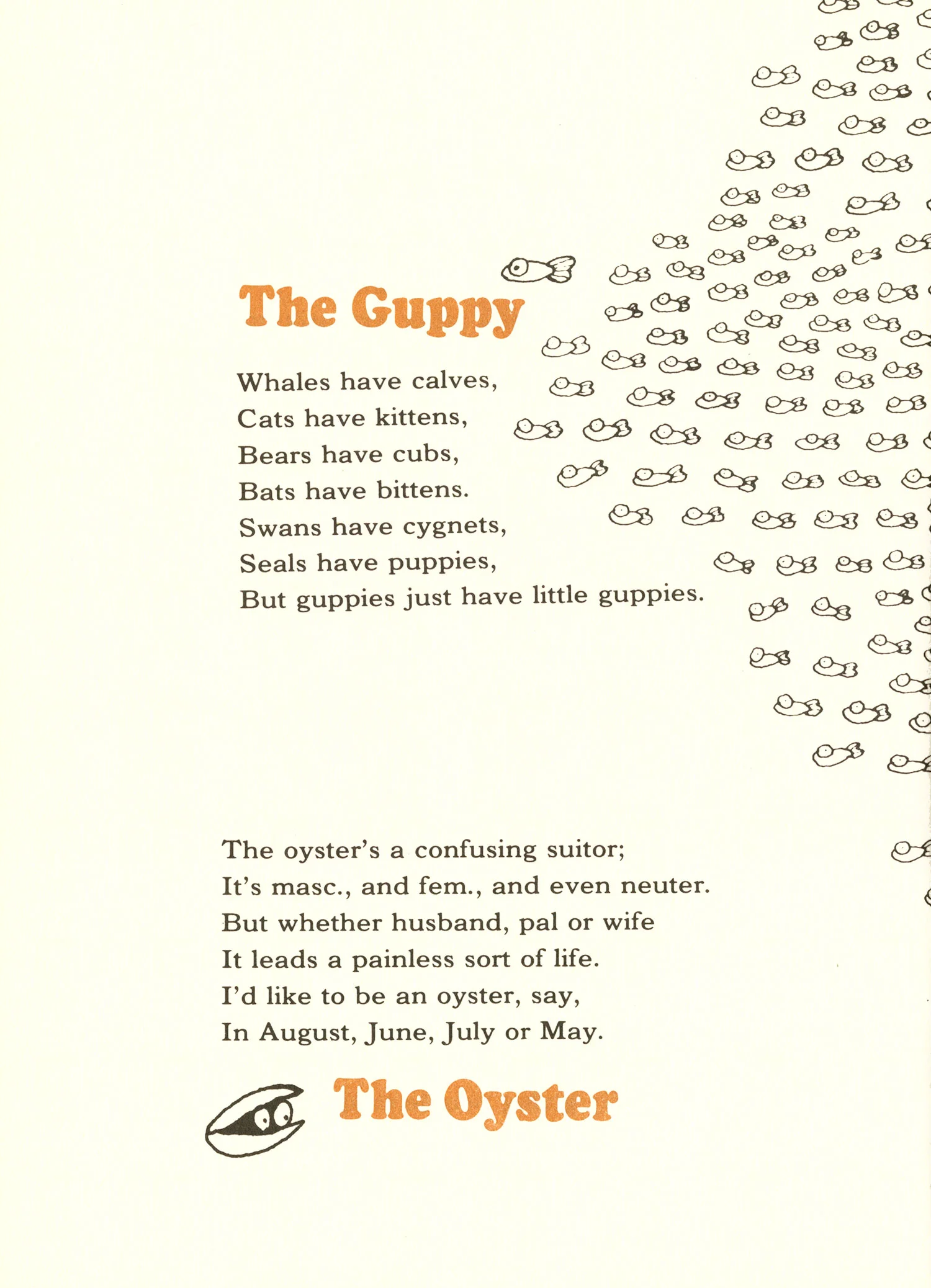 The Guppy

Whales have calves,
Cats have kittens,
Bears have cubs,
Bats have bittens.
Swans have cygnets,
Seals have puppies,
But guppies just have little guppies.

The oyster's a confusing suitor;
It's masc., and fem., and even neuter.
But whether husband, pal or wife
It leads a painless sort of life.
I'd like to be an oyster, say,
In August, June, July or May.

The Oyster